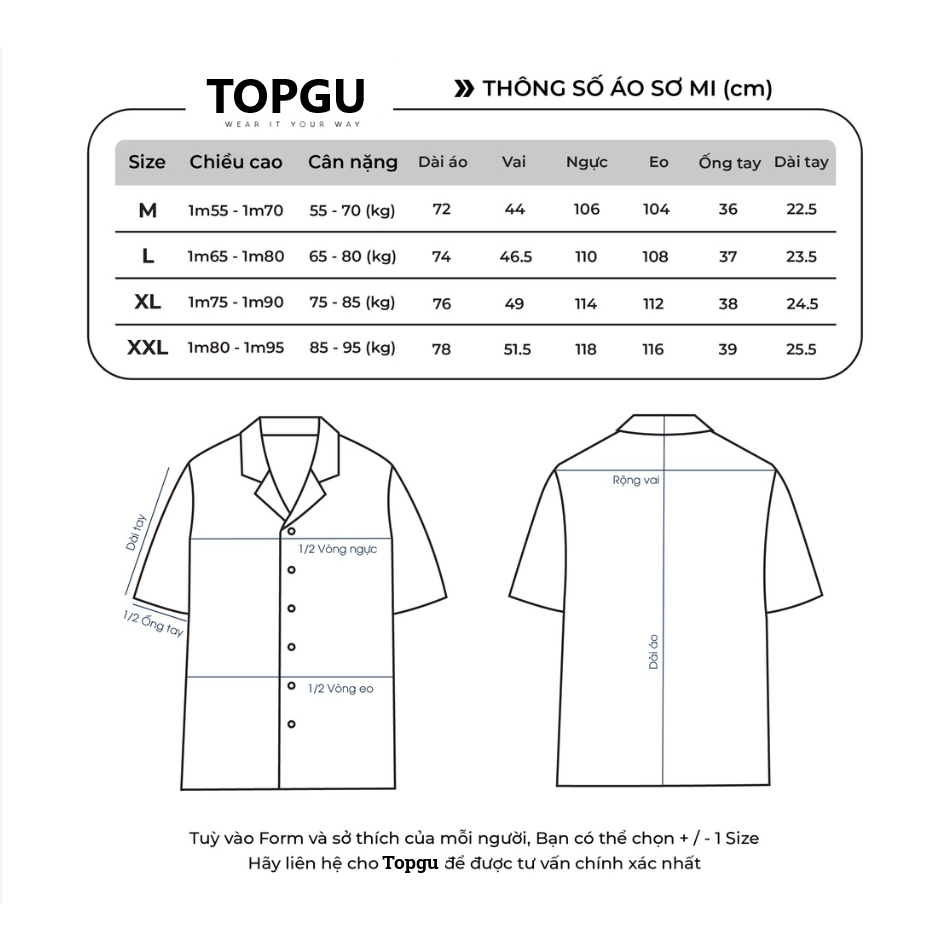 TOPGU
WEAR IT YOUR WAY

» THÔNG SỐ ÁO SƠ MI (cm)

| Size | Chiều cao | Cân nặng | Dài áo | Vai | Ngực | Eo | Ống tay | Dài tay |
|---|---|---|---|---|---|---|---|---|
| M | 1m55 - 1m70 | 55 - 70 (kg) | 72 | 44 | 106 | 104 | 36 | 22.5 |
| L | 1m65 - 1m80 | 65 - 80 (kg) | 74 | 46.5 | 110 | 108 | 37 | 23.5 |
| XL | 1m75 - 1m90 | 75 - 85 (kg) | 76 | 49 | 114 | 112 | 38 | 24.5 |
| XXL | 1m80 - 1m95 | 85 - 95 (kg) | 78 | 51.5 | 118 | 116 | 39 | 25.5 |

Dài tay
1/2 Ống tay
1/2 Vòng ngực
1/2 Vòng eo
Rộng vai
Dài áo

Tuỳ vào Form và sở thích của mỗi người, Bạn có thể chọn + / - 1 Size
Hãy liên hệ cho Topgu để được tư vấn chính xác nhất